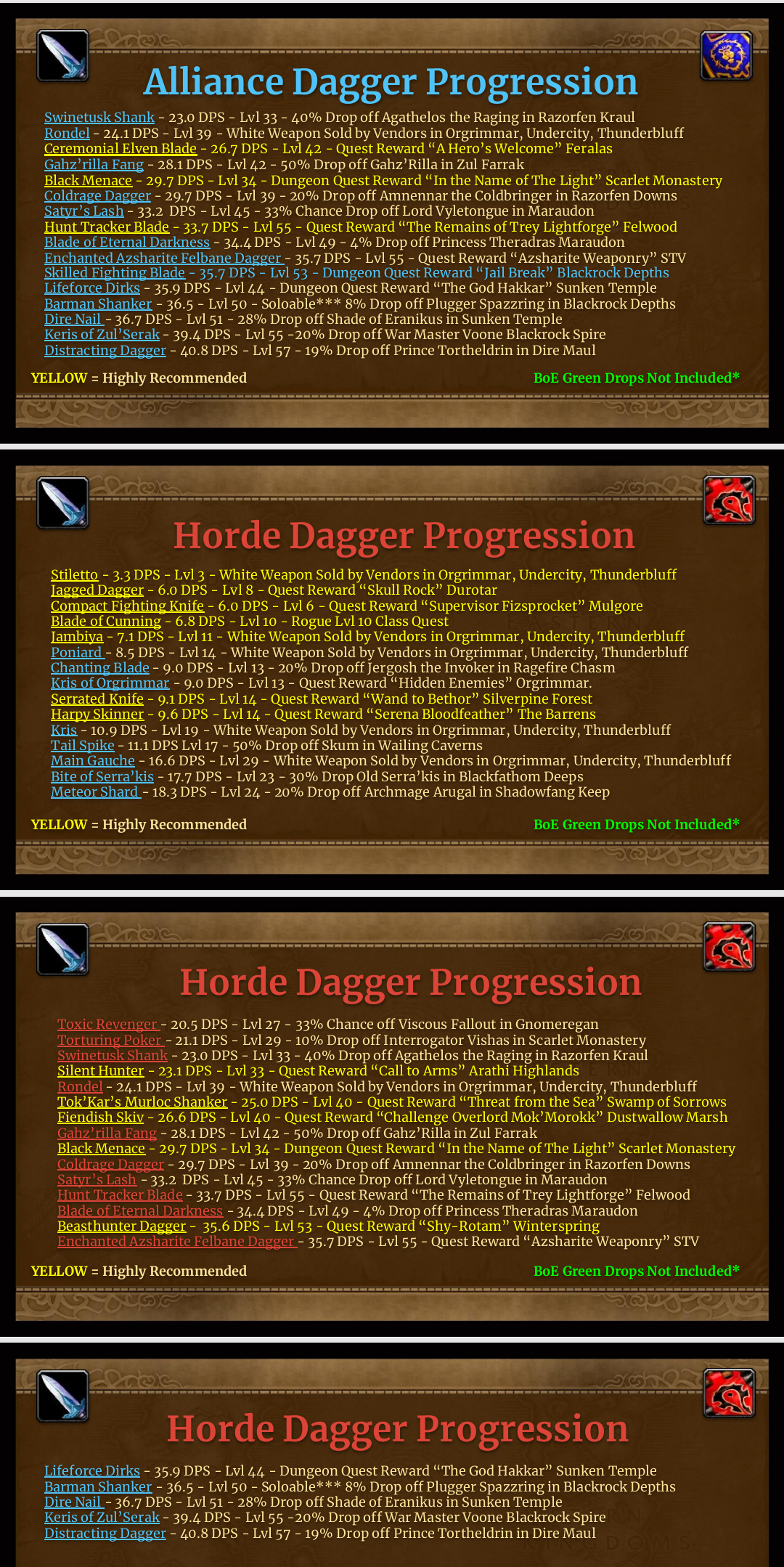 Alliance Dagger Progression

Swinetusk Shank - 23.0 DPS - Lvl 33 - 40% Drop off Agathelos the Raging in Razorfen Kraul
Rondel - 24.1 DPS - Lvl 39 - White Weapon Sold by Vendors in Orgrimmar, Undercity, Thunderbluff
Ceremonial Elven Blade - 26.7 DPS - Lvl 42 - Quest Reward "A Hero's Welcome" Feralas
Gahz'rilla Fang - 28.1 DPS - Lvl 42 - 50% Drop off Gahz'Rilla in Zul Farrak
Black Menace - 29.7 DPS - Lvl 34 - Dungeon Quest Reward "In the Name of The Light" Scarlet Monastery
Coldrage Dagger - 29.7 DPS - Lvl 39 - 20% Drop off Amnennar the Coldbringer in Razorfen Downs
Satyr's Lash - 33.2 DPS - Lvl 45 - 33% Chance Drop off Lord Vyletongue in Maraudon
Hunt Tracker Blade - 33.7 DPS - Lvl 55 - Quest Reward "The Remains of Trey Lightforge" Felwood
Blade of Eternal Darkness - 34.4 DPS - Lvl 49 - 4% Drop off Princess Theradras Maraudon
Enchanted Azsharite Felbane Dagger - 35.7 DPS - Lvl 55 - Quest Reward "Azsharite Weaponry" STV
Skilled Fighting Blade - 35.7 DPS - Lvl 53 - Dungeon Quest Reward "Jail Break" Blackrock Depths
Lifeforce Dirks - 35.9 DPS - Lvl 44 - Dungeon Quest Reward "The God Hakkar" Sunken Temple
Barman Shanker - 36.5 - Lvl 50 - Soloable*** 8% Drop off Plugger Spazzring in Blackrock Depths
Dire Nail - 36.7 DPS - Lvl 51 - 28% Drop off Shade of Eranikus in Sunken Temple
Keris of Zul'Serak - 39.4 DPS - Lvl 55 -20% Drop off War Master Voone Blackrock Spire
Distracting Dagger - 40.8 DPS - Lvl 57 - 19% Drop off Prince Tortheldrin in Dire Maul

YELLOW = Highly Recommended
BoE Green Drops Not Included*

Horde Dagger Progression

Stiletto - 3.3 DPS - Lvl 3 - White Weapon Sold by Vendors in Orgrimmar, Undercity, Thunderbluff
Jagged Dagger - 6.0 DPS - Lvl 8 - Quest Reward "Skull Rock" Durotar
Compact Fighting Knife - 6.0 DPS - Lvl 6 - Quest Reward "Supervisor Fizsprocket" Mulgore
Blade of Cunning - 6.8 DPS - Lvl 10 - Rogue Lvl 10 Class Quest
Jambiya - 7.1 DPS - Lvl 11 - White Weapon Sold by Vendors in Orgrimmar, Undercity, Thunderbluff
Poniard - 8.5 DPS - Lvl 14 - White Weapon Sold by Vendors in Orgrimmar, Undercity, Thunderbluff
Chanting Blade - 9.0 DPS - Lvl 13 - 20% Drop off Jergosh the Invoker in Ragefire Chasm
Kris of Orgrimmar - 9.0 DPS - Lvl 13 - Quest Reward "Hidden Enemies" Orgrimmar.
Serrated Knife - 9.1 DPS - Lvl 14 - Quest Reward "Wand to Bethor" Silverpine Forest
Harpy Skinner - 9.6 DPS - Lvl 14 - Quest Reward "Serena Bloodfeather" The Barrens
Kris - 10.9 DPS - Lvl 19 - White Weapon Sold by Vendors in Orgrimmar, Undercity, Thunderbluff
Tail Spike - 11.1 DPS Lvl 17 - 50% Drop off Skum in Wailing Caverns
Main Gauche - 16.6 DPS - Lvl 29 - White Weapon Sold by Vendors in Orgrimmar, Undercity, Thunderbluff
Bite of Serra'kis - 17.7 DPS - Lvl 23 - 30% Drop Old Serra'kis in Blackfathom Deeps
Meteor Shard - 18.3 DPS - Lvl 24 - 20% Drop off Archmage Arugal in Shadowfang Keep

YELLOW = Highly Recommended
BoE Green Drops Not Included*

Horde Dagger Progression

Toxic Revenger - 20.5 DPS - Lvl 27 - 33% Chance off Viscous Fallout in Gnomeregan
Torturing Poker - 21.1 DPS - Lvl 29 - 10% Drop off Interrogator Vishas in Scarlet Monastery
Swinetusk Shank - 23.0 DPS - Lvl 33 - 40% Drop off Agathelos the Raging in Razorfen Kraul
Silent Hunter - 23.1 DPS - Lvl 33 - Quest Reward "Call to Arms" Arathi Highlands
Rondel - 24.1 DPS - Lvl 39 - White Weapon Sold by Vendors in Orgrimmar, Undercity, Thunderbluff
Tok'Kar's Murloc Shanker - 25.0 DPS - Lvl 40 - Quest Reward "Threat from the Sea" Swamp of Sorrows
Fiendish Skiv - 26.6 DPS - Lvl 40 - Quest Reward "Challenge Overlord Mok'Morokk" Dustwallow Marsh
Gahz'rilla Fang - 28.1 DPS - Lvl 42 - 50% Drop off Gahz'Rilla in Zul Farrak
Black Menace - 29.7 DPS - Lvl 34 - Dungeon Quest Reward "In the Name of The Light" Scarlet Monastery
Coldrage Dagger - 29.7 DPS - Lvl 39 - 20% Drop off Amnennar the Coldbringer in Razorfen Downs
Satyr's Lash - 33.2 DPS - Lvl 45 - 33% Chance Drop off Lord Vyletongue in Maraudon
Hunt Tracker Blade - 33.7 DPS - Lvl 55 - Quest Reward "The Remains of Trey Lightforge" Felwood
Blade of Eternal Darkness - 34.4 DPS - Lvl 49 - 4% Drop off Princess Theradras Maraudon
Beasthunter Dagger - 35.6 DPS - Lvl 53 - Quest Reward "Shy-Rotam" Winterspring
Enchanted Azsharite Felbane Dagger - 35.7 DPS - Lvl 55 - Quest Reward "Azsharite Weaponry" STV

YELLOW = Highly Recommended
BoE Green Drops Not Included*

Horde Dagger Progression

Lifeforce Dirks - 35.9 DPS - Lvl 44 - Dungeon Quest Reward "The God Hakkar" Sunken Temple
Barman Shanker - 36.5 - Lvl 50 - Soloable*** 8% Drop off Plugger Spazzring in Blackrock Depths
Dire Nail - 36.7 DPS - Lvl 51 - 28% Drop off Shade of Eranikus in Sunken Temple
Keris of Zul'Serak - 39.4 DPS - Lvl 55 -20% Drop off War Master Voone Blackrock Spire
Distracting Dagger - 40.8 DPS - Lvl 57 - 19% Drop off Prince Tortheldrin in Dire Maul